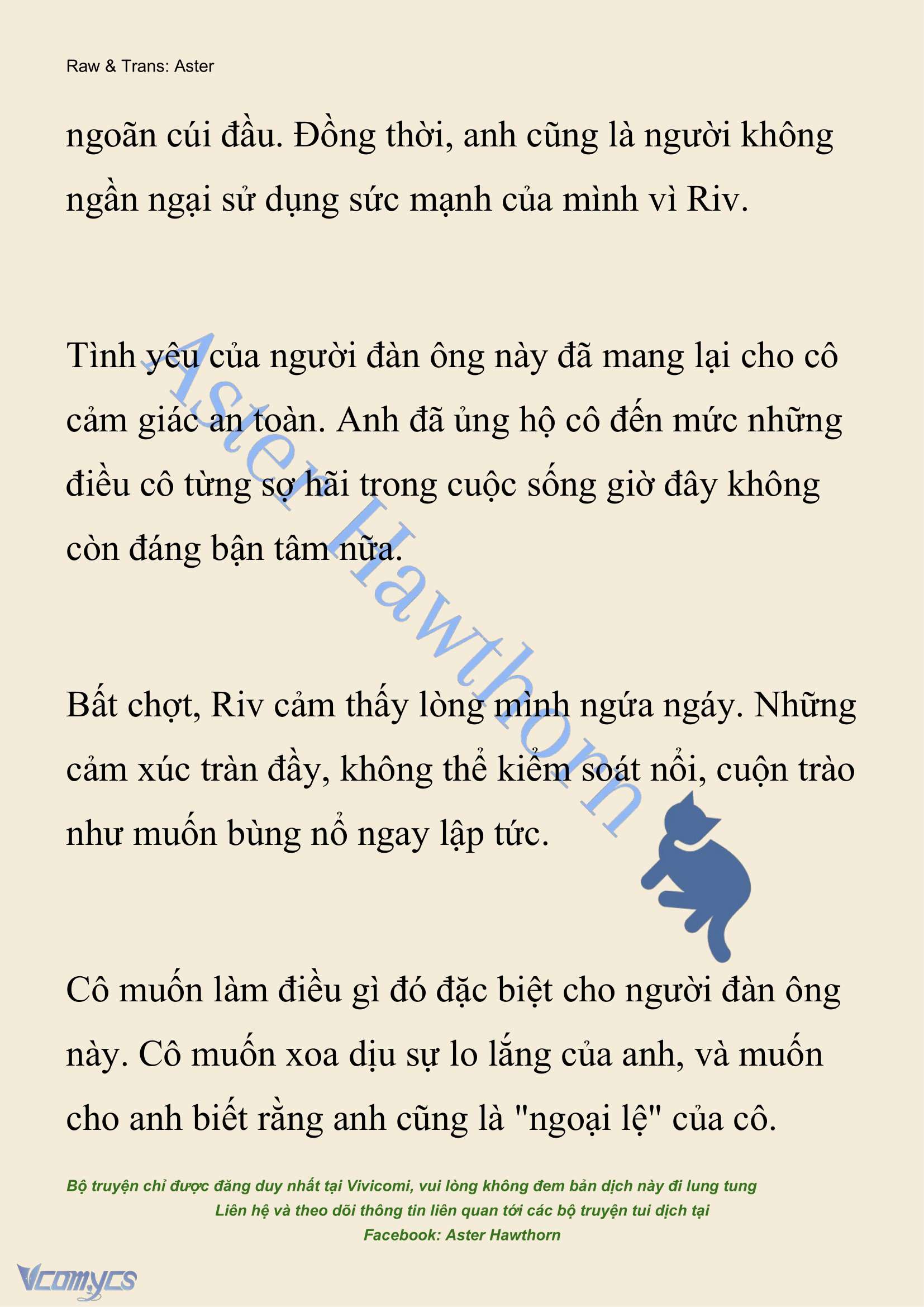 Raw & Trans: Aster

ngoãn cúi đầu. Đồng thời, anh cũng là người không ngần ngại sử dụng sức mạnh của mình vì Riv.

Tình yêu của người đàn ông này đã mang lại cho cô cảm giác an toàn. Anh đã ủng hộ cô đến mức những điều cô từng sợ hãi trong cuộc sống giờ đây không còn đáng bận tâm nữa.

Aster Hawthorn

Bất chợt, Riv cảm thấy lòng mình ngứa ngáy. Những cảm xúc tràn đầy, không thể kiểm soát nổi, cuộn trào như muốn bùng nổ ngay lập tức.

Cô muốn làm điều gì đó đặc biệt cho người đàn ông này. Cô muốn xoa dịu sự lo lắng của anh, và muốn cho anh biết rằng anh cũng là "ngoại lệ" của cô.

Bộ truyện chỉ được đăng duy nhất tại Vivicomi, vui lòng không đem bản dịch này đi lung tung
Liên hệ và theo dõi thông tin liên quan tới các bộ truyện tui dịch tại
Facebook: Aster Hawthorn

Vcomycs